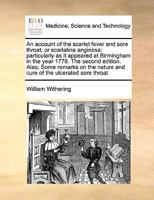 ECCO

Medicine, Science and Technology

An account of the scarlet fever and sore throat; or scarlatina anginosa: particularly as it appeared at Birmingham in the year 1778. The second edition. Also, Some remarks on the nature and cure of the ulcerated sore throat

William Withering